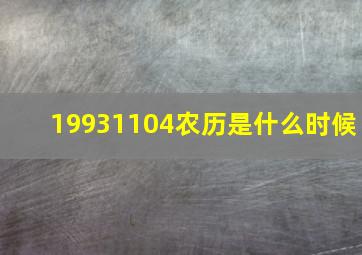 19931104农历是什么时候